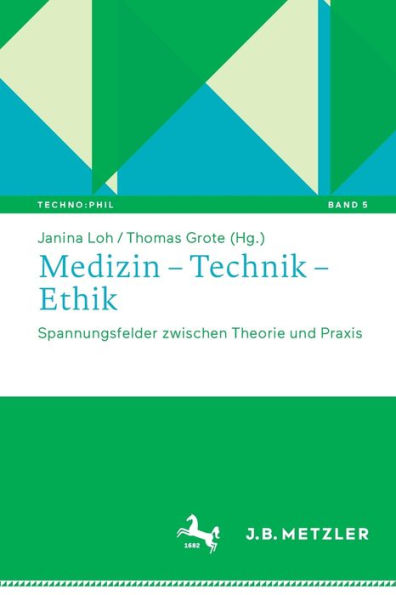 TECHNO:PHIL

BAND 5

Janina Loh / Thomas Grote (Hg.)

Medizin – Technik – Ethik

Spannungsfelder zwischen Theorie und Praxis

1682

J.B. METZLER